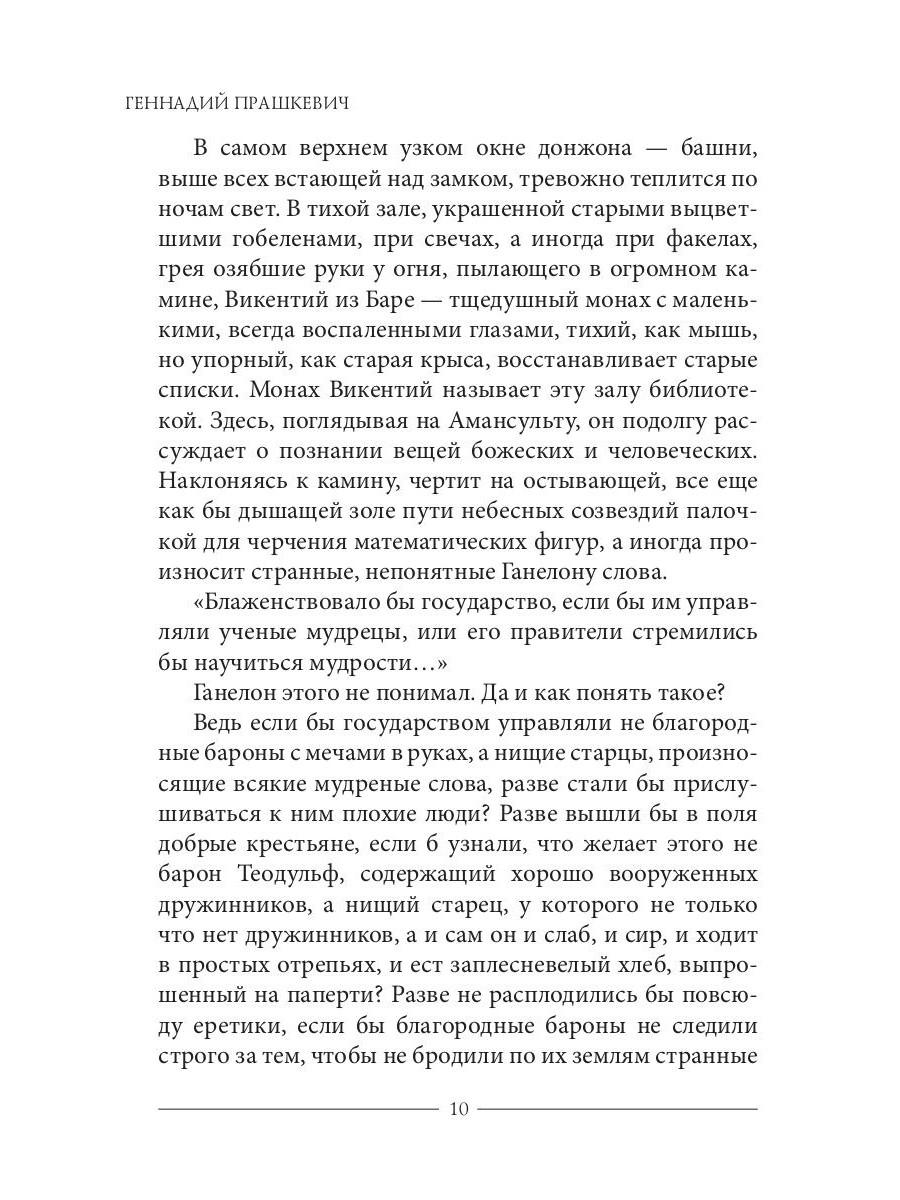 ГЕННАДИЙ ПРАШКЕВИЧ

В самом верхнем узком окне донжона — башни, выше всех встающей над замком, тревожно теплится по ночам свет. В тихой зале, украшенной старыми выцветшими гобеленами, при свечах, а иногда при факелах, грея озябшие руки у огня, пылающего в огромном камине, Викентий из Баре — тщедушный монах с маленькими, всегда воспаленными глазами, тихий, как мышь, но упорный, как старая крыса, восстанавливает старые списки. Монах Викентий называет эту залу библиотекой. Здесь, поглядывая на Амансульту, он подолгу рассуждает о познании вещей божеских и человеческих. Наклоняясь к камину, чертит на остывающей, все еще как бы дышащей золе пути небесных созвездий палочкой для черчения математических фигур, а иногда произносит странные, непонятные Ганелону слова.

«Блаженствовало бы государство, если бы им управляли ученые мудрецы, или его правители стремились бы научиться мудрости…»

Ганелон этого не понимал. Да и как понять такое?

Ведь если бы государством управляли не благородные бароны с мечами в руках, а нищие старцы, произносящие всякие мудреные слова, разве стали бы прислушиваться к ним плохие люди? Разве вышли бы в поля добрые крестьяне, если б узнали, что желает этого не барон Теодульф, содержащий хорошо вооруженных дружинников, а нищий старец, у которого не только что нет дружинников, а и сам он и слаб, и сир, и ходит в простых отрепьях, и ест заплесневелый хлеб, выпрошенный на паперти? Разве не расплодились бы повсюду еретики, если бы благородные бароны не следили строго за тем, чтобы не бродили по их землям странные

10